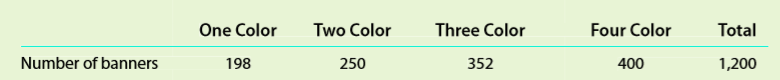 | | One Color | Two Color | Three Color | Four Color | Total |
|---|---|---|---|---|---|
| Number of banners | 198 | 250 | 352 | 400 | 1,200 |